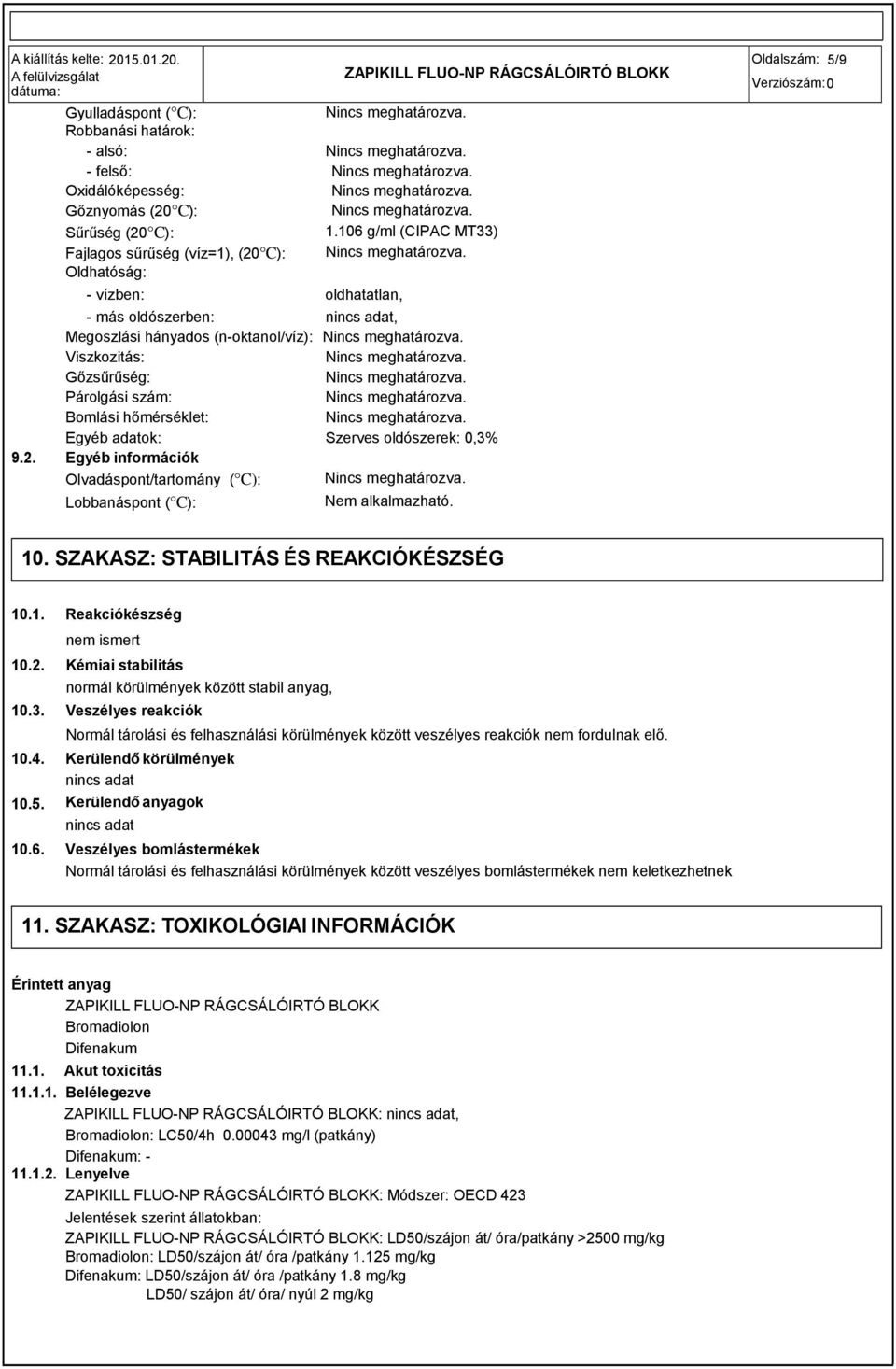 A kiállítás kelte: 2015.01.20.
A felülvizsgálat dátuma:

ZAPIKILL FLUO-NP RÁGCSÁLÓIRTÓ BLOKK

Oldalszám: 5/9
Verziószám: 0

Gyulladáspont (°C): Nincs meghatározva.
Robbanási határok:
- alsó: Nincs meghatározva.
- felső: Nincs meghatározva.
Oxidálóképesség: Nincs meghatározva.
Gőznyomás (20°C): Nincs meghatározva.
Sűrűség (20°C): 1.106 g/ml (CIPAC MT33)
Fajlagos sűrűség (víz=1), (20°C): Nincs meghatározva.
Oldhatóság:
- vízben: oldhatatlan,
- más oldószerben: nincs adat,
Megoszlási hányados (n-oktanol/víz): Nincs meghatározva.
Viszkozitás: Nincs meghatározva.
Gőzsűrűség: Nincs meghatározva.
Párolgási szám: Nincs meghatározva.
Bomlási hőmérséklet: Nincs meghatározva.
Egyéb adatok: Szerves oldószerek: 0,3%
9.2. Egyéb információk
Olvadáspont/tartomány (°C): Nincs meghatározva.
Lobbanáspont (°C): Nem alkalmazható.

10. SZAKASZ: STABILITÁS ÉS REAKCIÓKÉSZSÉG

10.1. Reakciókészség
nem ismert
10.2. Kémiai stabilitás
normál körülmények között stabil anyag,
10.3. Veszélyes reakciók
Normál tárolási és felhasználási körülmények között veszélyes reakciók nem fordulnak elő.
10.4. Kerülendő körülmények
nincs adat
10.5. Kerülendő anyagok
nincs adat
10.6. Veszélyes bomlástermékek
Normál tárolási és felhasználási körülmények között veszélyes bomlástermékek nem keletkezhetnek

11. SZAKASZ: TOXIKOLÓGIAI INFORMÁCIÓK

Érintett anyag
ZAPIKILL FLUO-NP RÁGCSÁLÓIRTÓ BLOKK
Bromadiolon
Difenakum
11.1. Akut toxicitás
11.1.1. Belélegezve
ZAPIKILL FLUO-NP RÁGCSÁLÓIRTÓ BLOKK: nincs adat,
Bromadiolon: LC50/4h 0.00043 mg/l (patkány)
Difenakum: -
11.1.2. Lenyelve
ZAPIKILL FLUO-NP RÁGCSÁLÓIRTÓ BLOKK: Módszer: OECD 423
Jelentések szerint állatokban:
ZAPIKILL FLUO-NP RÁGCSÁLÓIRTÓ BLOKK: LD50/szájon át/ óra/patkány >2500 mg/kg
Bromadiolon: LD50/szájon át/ óra /patkány 1.125 mg/kg
Difenakum: LD50/szájon át/ óra /patkány 1.8 mg/kg
LD50/ szájon át/ óra/ nyúl 2 mg/kg